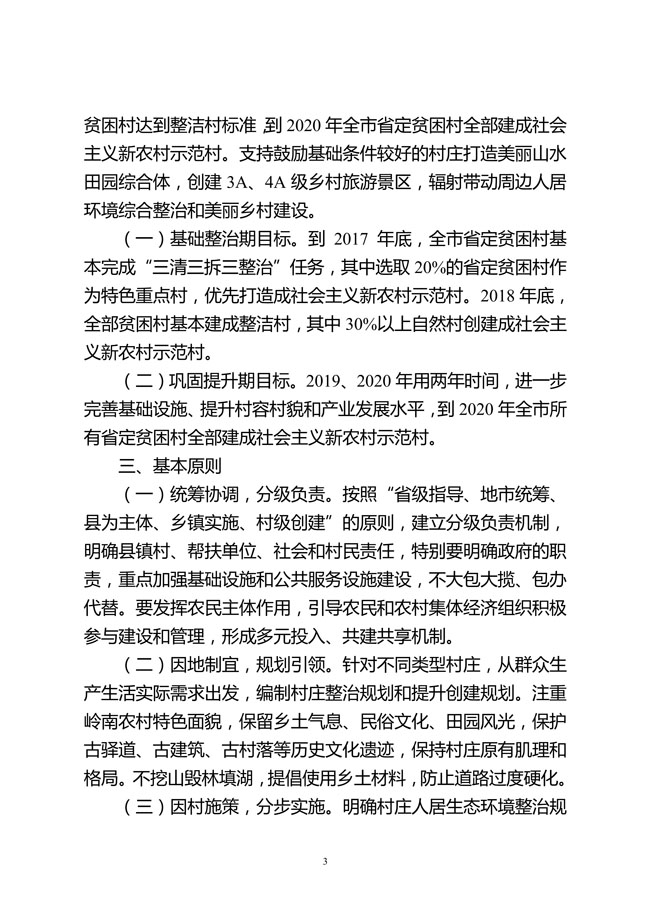 贫困村达到整洁村标准 到 2020 年全市省定贫困村全部建成社会主义新农村示范村。支持鼓励基础条件较好的村庄打造美丽山水田园综合体，创建 3A、4A 级乡村旅游景区，辐射带动周边人居环境综合整治和美丽乡村建设。

（一）基础整治期目标。到 2017 年底，全市省定贫困村基本完成“三清三拆三整治”任务，其中选取 20%的省定贫困村作为特色重点村，优先打造成社会主义新农村示范村。2018 年底，全部贫困村基本建成整洁村，其中 30%以上自然村创建成社会主义新农村示范村。

（二）巩固提升期目标。2019、2020 年用两年时间，进一步完善基础设施、提升村容村貌和产业发展水平，到 2020 年全市所有省定贫困村全部建成社会主义新农村示范村。

三、基本原则

（一）统筹协调，分级负责。按照“省级指导、地市统筹、县为主体、乡镇实施、村级创建”的原则，建立分级负责机制，明确县镇村、帮扶单位、社会和村民责任，特别要明确政府的职责，重点加强基础设施和公共服务设施建设，不大包大揽、包办代替。要发挥农民主体作用，引导农民和农村集体经济组织积极参与建设和管理，形成多元投入、共建共享机制。

（二）因地制宜，规划引领。针对不同类型村庄，从群众生产生活实际需求出发，编制村庄整治规划和提升创建规划。注重岭南农村特色面貌，保留乡土气息、民俗文化、田园风光，保护古驿道、古建筑、古村落等历史文化遗迹，保持村庄原有肌理和格局。不挖山毁林填湖，提倡使用乡土材料，防止道路过度硬化。

（三）因村施策，分步实施。明确村庄人居生态环境整治规

3